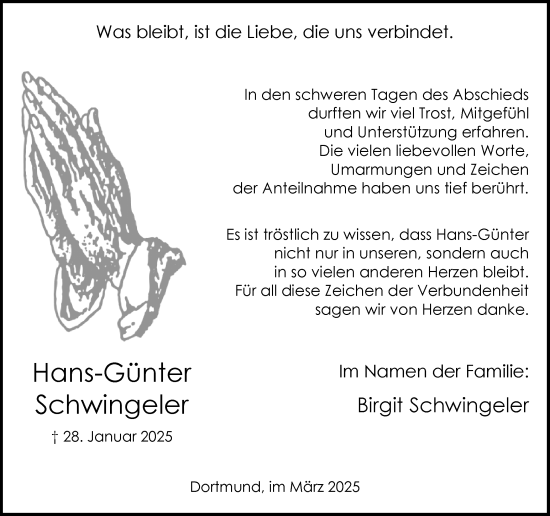 Was bleibt, ist die Liebe, die uns verbindet.

In den schweren Tagen des Abschieds durften wir viel Trost, Mitgefühl und Unterstützung erfahren. Die vielen liebevollen Worte, Umarmungen und Zeichen der Anteilnahme haben uns tief berührt.

Es ist tröstlich zu wissen, dass Hans-Günter nicht nur in unseren, sondern auch in so vielen anderen Herzen bleibt. Für all diese Zeichen der Verbundenheit sagen wir von Herzen danke.

Hans-Günter Schwingeler

† 28. Januar 2025

Im Namen der Familie:

Birgit Schwingeler

Dortmund, im März 2025